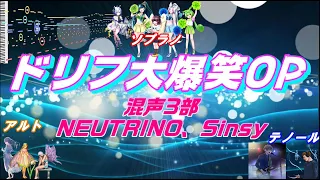 ソプラノ

ドリフ大爆笑OP

混声3部
NEUTRINO、Sinsy

アルト

テノール